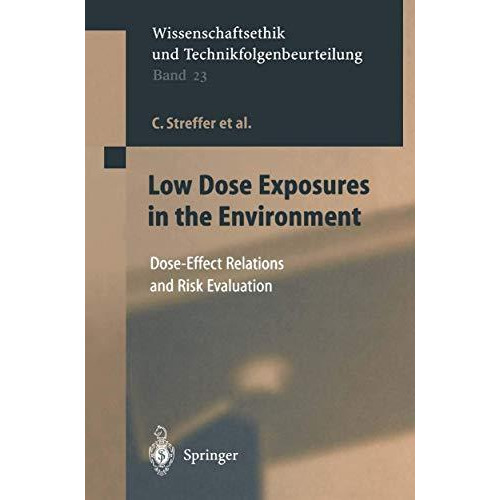 Wissenschaftsethik und Technikfolgenbeurteilung
Band 23

C. Streffer et al.

Low Dose Exposures in the Environment

Dose-Effect Relations and Risk Evaluation

Springer